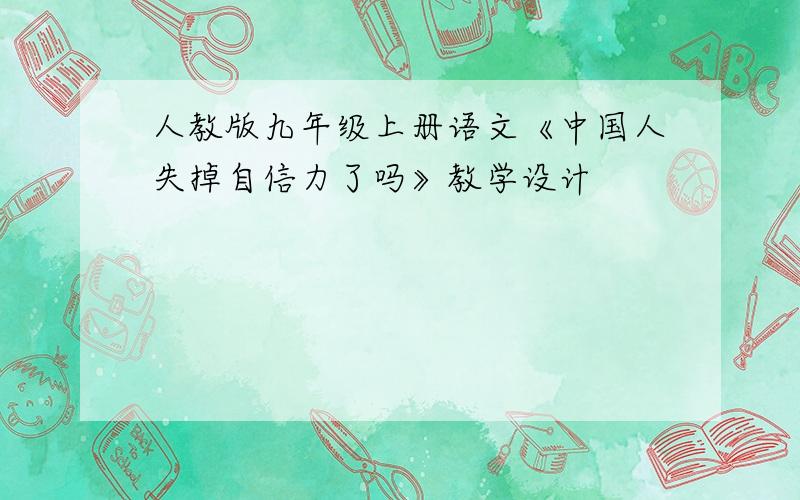 人教版九年级上册语文《中国人失掉自信力了吗》教学设计

ABC

Back to School